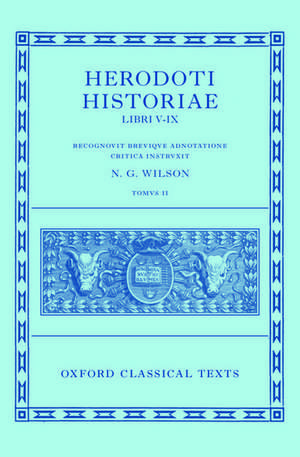 HERODOTI HISTORIAE
LIBRI V-IX

RECOGNOVIT BREVIQVE ADNOTATIONE CRITICA INSTRVXIT
N. G. WILSON
TOMVS II

OXFORD CLASSICAL TEXTS